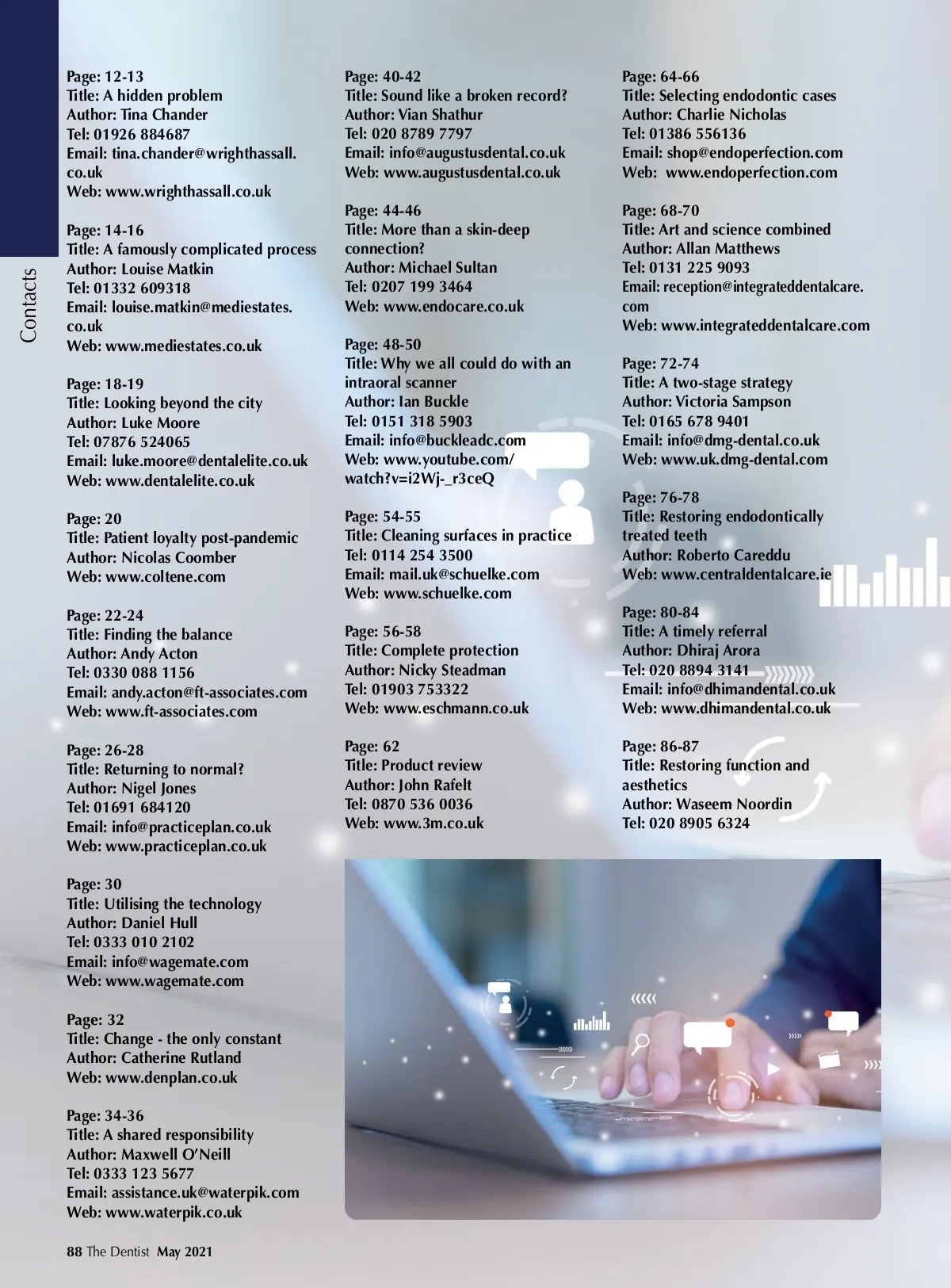 Contacts

Page: 12-13
Title: A hidden problem
Author: Tina Chander
Tel: 01926 884687
Email: tina.chander@wrighthassall.co.uk
Web: www.wrighthassall.co.uk

Page: 14-16
Title: A famously complicated process
Author: Louise Matkin
Tel: 01332 609318
Email: louise.matkin@mediestates.co.uk
Web: www.mediestates.co.uk

Page: 18-19
Title: Looking beyond the city
Author: Luke Moore
Tel: 07876 524065
Email: luke.moore@dentalelite.co.uk
Web: www.dentalelite.co.uk

Page: 20
Title: Patient loyalty post-pandemic
Author: Nicolas Coomber
Web: www.coltene.com

Page: 22-24
Title: Finding the balance
Author: Andy Acton
Tel: 0330 088 1156
Email: andy.acton@ft-associates.com
Web: www.ft-associates.com

Page: 26-28
Title: Returning to normal?
Author: Nigel Jones
Tel: 01691 684120
Email: info@practiceplan.co.uk
Web: www.practiceplan.co.uk

Page: 30
Title: Utilising the technology
Author: Daniel Hull
Tel: 0333 010 2102
Email: info@wagemate.com
Web: www.wagemate.com

Page: 32
Title: Change - the only constant
Author: Catherine Rutland
Web: www.denplan.co.uk

Page: 34-36
Title: A shared responsibility
Author: Maxwell O'Neill
Tel: 0333 123 5677
Email: assistance.uk@waterpik.com
Web: www.waterpik.co.uk

Page: 40-42
Title: Sound like a broken record?
Author: Vian Shathur
Tel: 020 8789 7797
Email: info@augustusdental.co.uk
Web: www.augustusdental.co.uk

Page: 44-46
Title: More than a skin-deep connection?
Author: Michael Sultan
Tel: 0207 199 3464
Web: www.endocare.co.uk

Page: 48-50
Title: Why we all could do with an intraoral scanner
Author: Ian Buckle
Tel: 0151 318 5903
Email: info@buckleadc.com
Web: www.youtube.com/watch?v=i2Wj-_r3ceQ

Page: 54-55
Title: Cleaning surfaces in practice
Tel: 0114 254 3500
Email: mail.uk@schuelke.com
Web: www.schuelke.com

Page: 56-58
Title: Complete protection
Author: Nicky Steadman
Tel: 01903 753322
Web: www.eschmann.co.uk

Page: 62
Title: Product review
Author: John Rafelt
Tel: 0870 536 0036
Web: www.3m.co.uk

Page: 64-66
Title: Selecting endodontic cases
Author: Charlie Nicholas
Tel: 01386 556136
Email: shop@endoperfection.com
Web: www.endoperfection.com

Page: 68-70
Title: Art and science combined
Author: Allan Matthews
Tel: 0131 225 9093
Email: reception@integrateddentalcare.com
Web: www.integrateddentalcare.com

Page: 72-74
Title: A two-stage strategy
Author: Victoria Sampson
Tel: 0165 678 9401
Email: info@dmg-dental.co.uk
Web: www.uk.dmg-dental.com

Page: 76-78
Title: Restoring endodontically treated teeth
Author: Roberto Careddu
Web: www.centraldentalcare.ie

Page: 80-84
Title: A timely referral
Author: Dhiraj Arora
Tel: 020 8894 3141
Email: info@dhimandental.co.uk
Web: www.dhimandental.co.uk

Page: 86-87
Title: Restoring function and aesthetics
Author: Waseem Noordin
Tel: 020 8905 6324

88 The Dentist May 2021